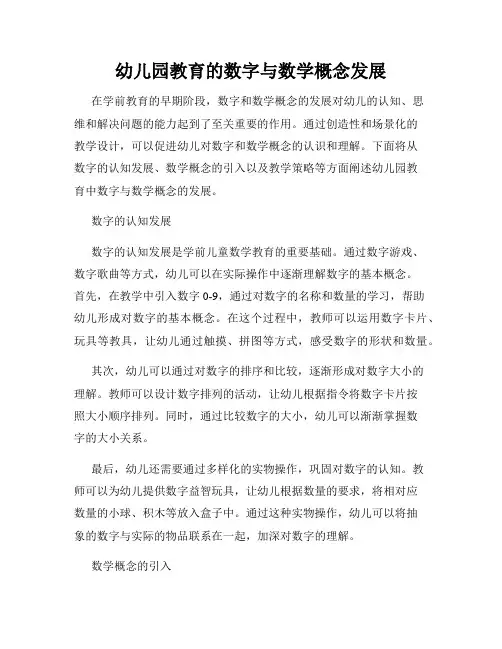 幼儿园教育的数字与数学概念发展

在学前教育的早期阶段，数字和数学概念的发展对幼儿的认知、思维和解决问题的能力起到了至关重要的作用。通过创造性和场景化的教学设计，可以促进幼儿对数字和数学概念的认识和理解。下面将从数字的认知发展、数学概念的引入以及教学策略等方面阐述幼儿园教育中数字与数学概念的发展。

数字的认知发展

数字的认知发展是学前儿童数学教育的重要基础。通过数字游戏、数字歌曲等方式，幼儿可以在实际操作中逐渐理解数字的基本概念。首先，在教学中引入数字 0-9，通过对数字的名称和数量的学习，帮助幼儿形成对数字的基本概念。在这个过程中，教师可以运用数字卡片、玩具等教具，让幼儿通过触摸、拼图等方式，感受数字的形状和数量。

其次，幼儿可以通过对数字的排序和比较，逐渐形成对数字大小的理解。教师可以设计数字排列的活动，让幼儿根据指令将数字卡片按照大小顺序排列。同时，通过比较数字的大小，幼儿可以渐渐掌握数字的大小关系。

最后，幼儿还需要通过多样化的实物操作，巩固对数字的认知。教师可以为幼儿提供数字益智玩具，让幼儿根据数量的要求，将相对应数量的小球、积木等放入盒子中。通过这种实物操作，幼儿可以将抽象的数字与实际的物品联系在一起，加深对数字的理解。

数学概念的引入